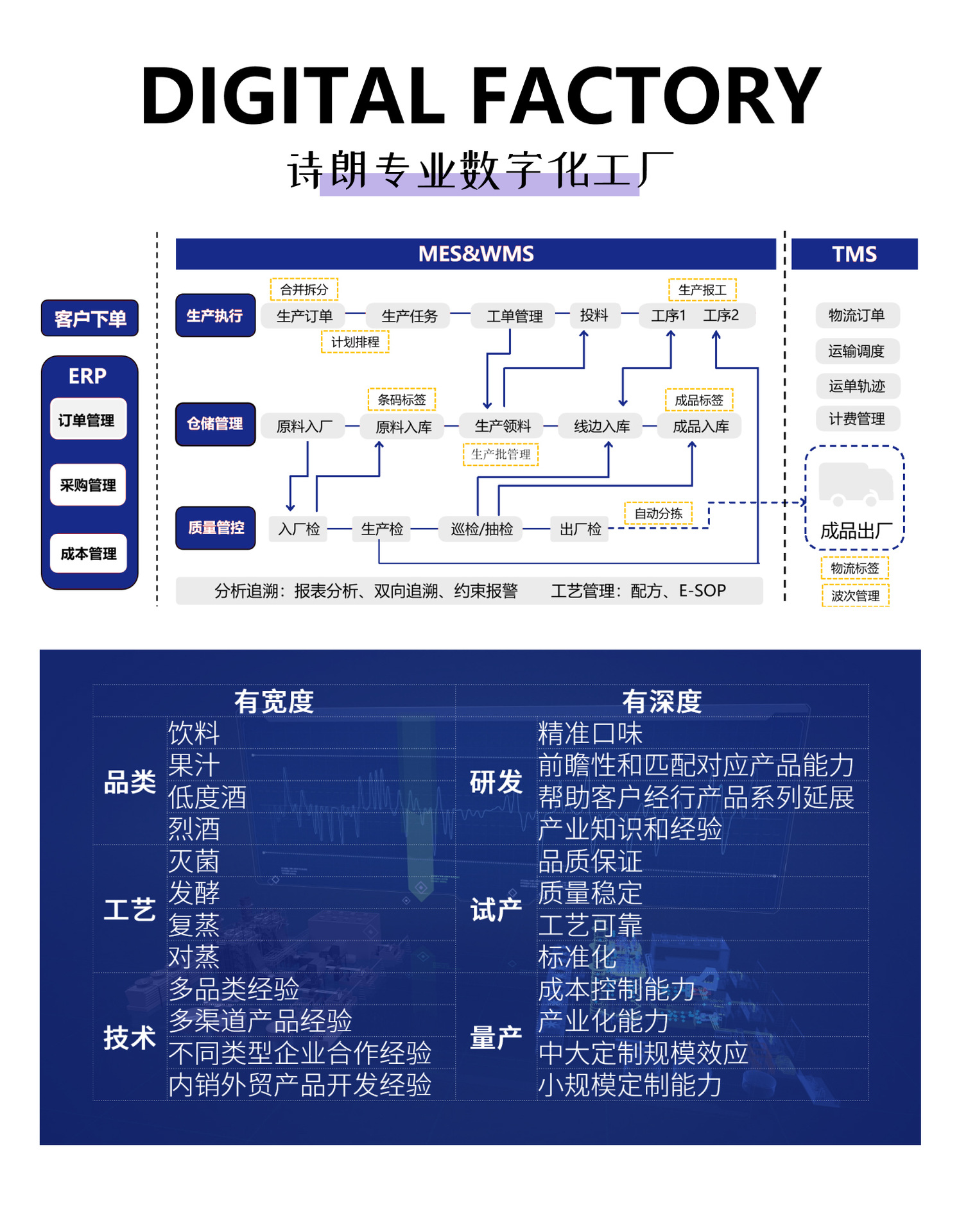 DIGITAL FACTORY

诗朗专业数字化工厂

客户下单

ERP
订单管理
采购管理
成本管理

MES&WMS

生产执行
合并拆分
生产订单
计划排程
生产任务
工单管理
投料
生产报工
工序1 工序2

仓储管理
原料入厂
条码标签
原料入库
生产领料
生产批管理
线边入库
成品标签
成品入库

质量管控
入厂检
生产检
巡检/抽检
出厂检
自动分拣

分析追溯：报表分析、双向追溯、约束报警 工艺管理：配方、E-SOP

TMS
物流订单
运输调度
运单轨迹
计费管理
成品出厂
物流标签
波次管理

| | 有宽度 | | 有深度 |
|---|---|---|---|
| 品类 | 饮料 | 研发 | 精准口味 |
| | 果汁 | | 前瞻性和匹配对应产品能力 |
| | 低度酒 | | 帮助客户经行产品系列延展 |
| | 烈酒 | | 产业知识和经验 |
| 工艺 | 灭菌 | 试产 | 品质保证 |
| | 发酵 | | 质量稳定 |
| | 复蒸 | | 工艺可靠 |
| | 对蒸 | | 标准化 |
| 技术 | 多品类经验 | 量产 | 成本控制能力 |
| | 多渠道产品经验 | | 产业化能力 |
| | 不同类型企业合作经验 | | 中大定制规模效应 |
| | 内销外贸产品开发经验 | | 小规模定制能力 |